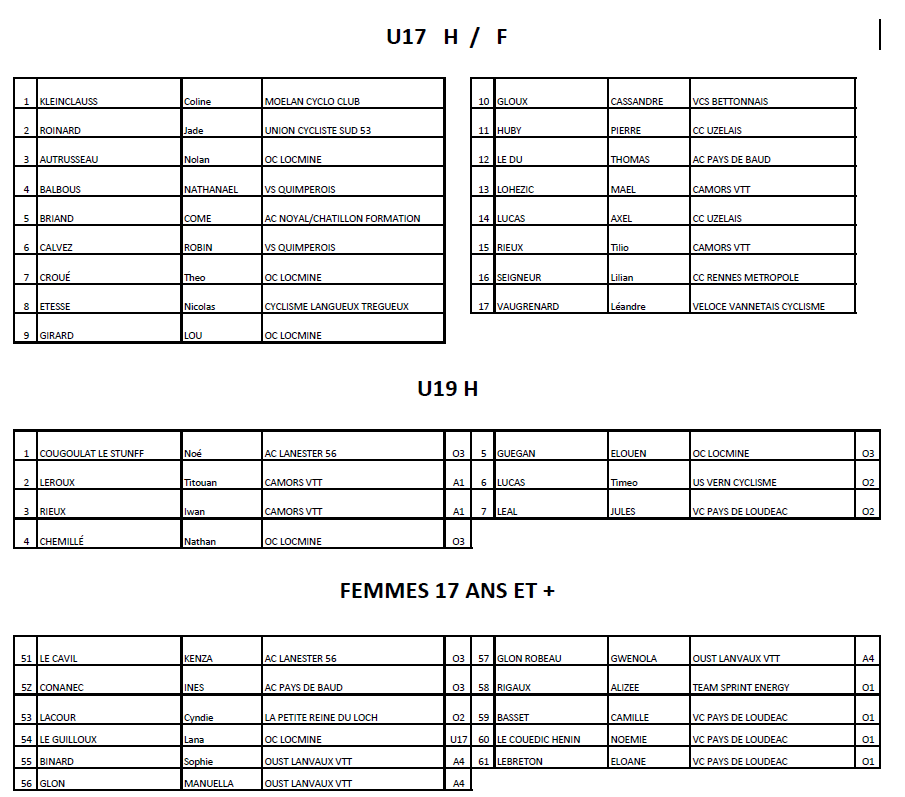 U17 H / F

| 1 | KLEINCLAUSS | Coline | MOELAN CYCLO CLUB |
|---|---|---|---|
| 2 | ROINARD | Jade | UNION CYCLISTE SUD 53 |
| 3 | AUTRUSSEAU | Nolan | OC LOCMINE |
| 4 | BALBOUS | NATHANAEL | VS QUIMPEROIS |
| 5 | BRIAND | COME | AC NOYAL/CHATILLON FORMATION |
| 6 | CALVEZ | ROBIN | VS QUIMPEROIS |
| 7 | CROUÉ | Theo | OC LOCMINE |
| 8 | ETESSE | Nicolas | CYCLISME LANGUEUX TREGUEUX |
| 9 | GIRARD | LOU | OC LOCMINE |

| 10 | GLOUX | CASSANDRE | VCS BETTONNAIS |
|---|---|---|---|
| 11 | HUBY | PIERRE | CC UZELAIS |
| 12 | LE DU | THOMAS | AC PAYS DE BAUD |
| 13 | LOHEZIC | MAEL | CAMORS VTT |
| 14 | LUCAS | AXEL | CC UZELAIS |
| 15 | RIEUX | Tilio | CAMORS VTT |
| 16 | SEIGNEUR | Lilian | CC RENNES METROPOLE |
| 17 | VAUGRENARD | Léandre | VELOCE VANNETAIS CYCLISME |

U19 H

| 1 | COUGOULAT LE STUNFF | Noé | AC LANESTER 56 | O3 |
|---|---|---|---|---|
| 2 | LEROUX | Titouan | CAMORS VTT | A1 |
| 3 | RIEUX | Iwan | CAMORS VTT | A1 |
| 4 | CHEMILLÉ | Nathan | OC LOCMINE | O3 |

| 5 | GUEGAN | ELOUEN | OC LOCMINE | O3 |
|---|---|---|---|---|
| 6 | LUCAS | Timeo | US VERN CYCLISME | O2 |
| 7 | LEAL | JULES | VC PAYS DE LOUDEAC | O2 |

FEMMES 17 ANS ET +

| 51 | LE CAVIL | KENZA | AC LANESTER 56 | O3 |
|---|---|---|---|---|
| 5Z | CONANEC | INES | AC PAYS DE BAUD | O3 |
| 53 | LACOUR | Cyndie | LA PETITE REINE DU LOCH | O2 |
| 54 | LE GUILLOUX | Lana | OC LOCMINE | U17 |
| 55 | BINARD | Sophie | OUST LANVAUX VTT | A4 |
| 56 | GLON | MANUELLA | OUST LANVAUX VTT | A4 |

| 57 | GLON ROBEAU | GWENOLA | OUST LANVAUX VTT | A4 |
|---|---|---|---|---|
| 58 | RIGAUX | ALIZEE | TEAM SPRINT ENERGY | O1 |
| 59 | BASSET | CAMILLE | VC PAYS DE LOUDEAC | O1 |
| 60 | LE COUEDIC HENIN | NOEMIE | VC PAYS DE LOUDEAC | O1 |
| 61 | LEBRETON | ELOANE | VC PAYS DE LOUDEAC | O1 |